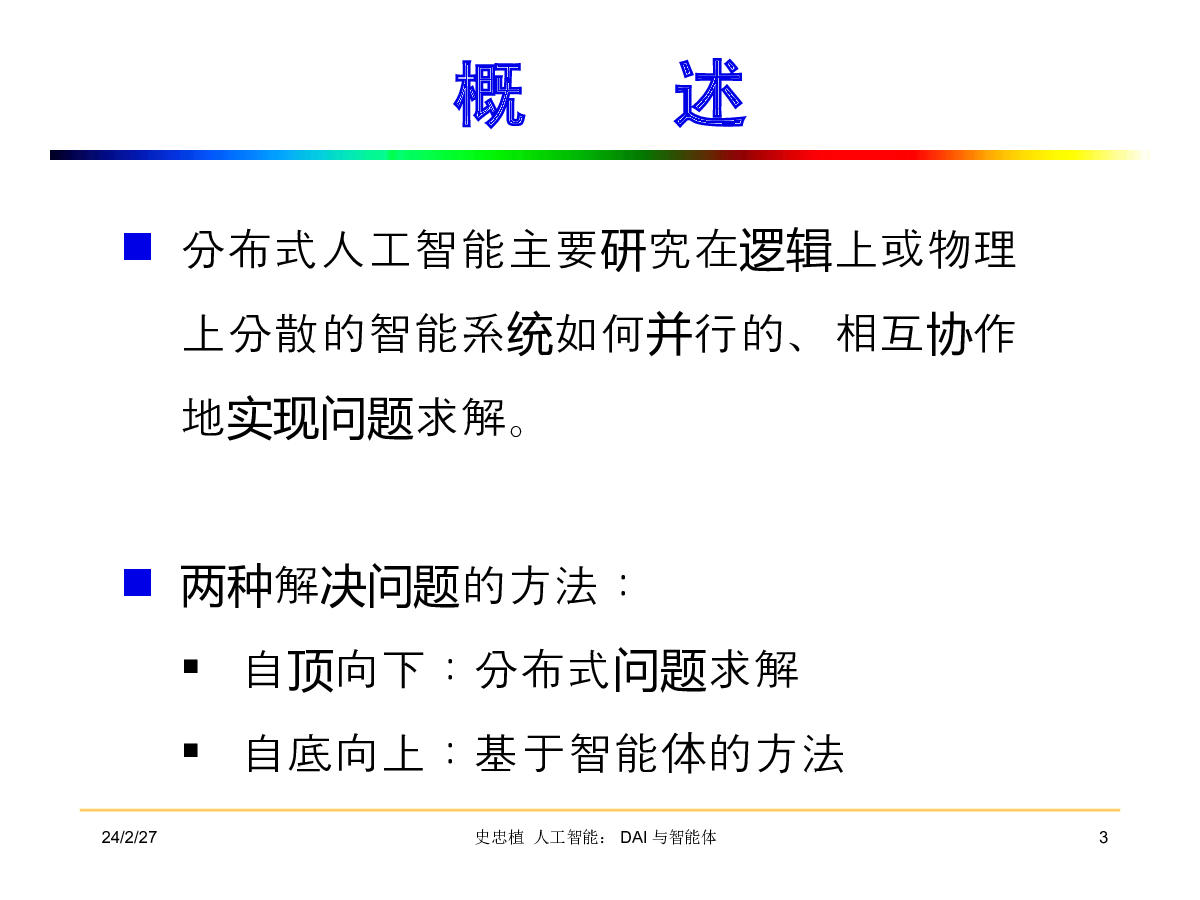 概　　述

分布式人工智能主要研究在逻辑上或物理上分散的智能系统如何并行的、相互协作地实现问题求解。

两种解决问题的方法：

自顶向下：分布式问题求解

自底向上：基于智能体的方法

24/2/27　史忠植 人工智能： DAI 与智能体　3